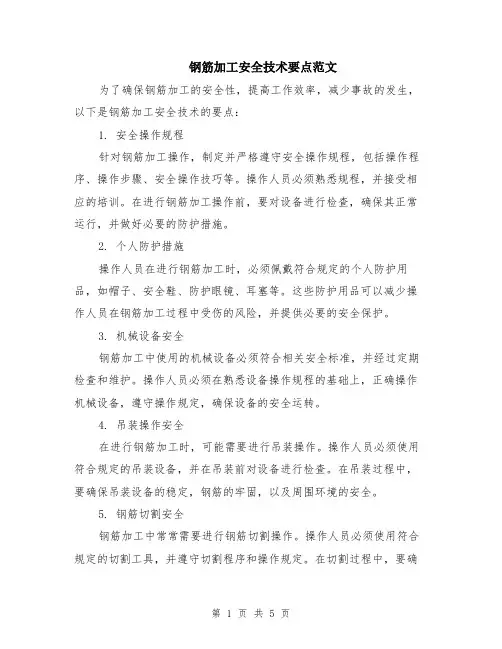 钢筋加工安全技术要点范文

为了确保钢筋加工的安全性，提高工作效率，减少事故的发生，以下是钢筋加工安全技术的要点：

1. 安全操作规程

针对钢筋加工操作，制定并严格遵守安全操作规程，包括操作程序、操作步骤、安全操作技巧等。操作人员必须熟悉规程，并接受相应的培训。在进行钢筋加工操作前，要对设备进行检查，确保其正常运行，并做好必要的防护措施。

2. 个人防护措施

操作人员在进行钢筋加工时，必须佩戴符合规定的个人防护用品，如帽子、安全鞋、防护眼镜、耳塞等。这些防护用品可以减少操作人员在钢筋加工过程中受伤的风险，并提供必要的安全保护。

3. 机械设备安全

钢筋加工中使用的机械设备必须符合相关安全标准，并经过定期检查和维护。操作人员必须在熟悉设备操作规程的基础上，正确操作机械设备，遵守操作规定，确保设备的安全运转。

4. 吊装操作安全

在进行钢筋加工时，可能需要进行吊装操作。操作人员必须使用符合规定的吊装设备，并在吊装前对设备进行检查。在吊装过程中，要确保吊装设备的稳定，钢筋的牢固，以及周围环境的安全。

5. 钢筋切割安全

钢筋加工中常常需要进行钢筋切割操作。操作人员必须使用符合规定的切割工具，并遵守切割程序和操作规定。在切割过程中，要确

第 1 页 共 5 页